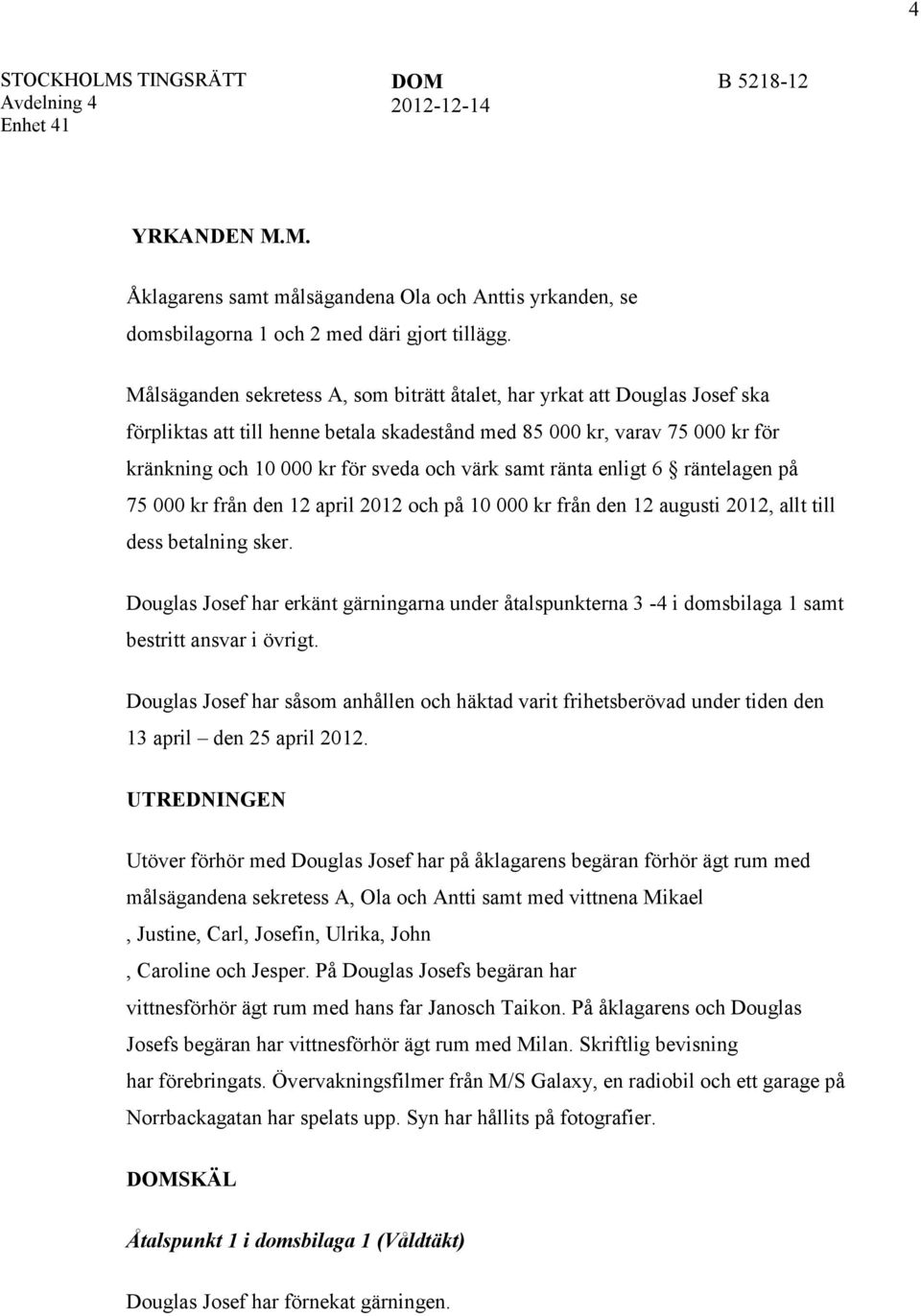 4

STOCKHOLMS TINGSRÄTT
Avdelning 4
Enhet 41

DOM
2012-12-14

B 5218-12

YRKANDEN M.M.

Åklagarens samt målsägandena Ola och Anttis yrkanden, se domsbilagorna 1 och 2 med däri gjort tillägg.

Målsäganden sekretess A, som biträtt åtalet, har yrkat att Douglas Josef ska förpliktas att till henne betala skadestånd med 85 000 kr, varav 75 000 kr för kränkning och 10 000 kr för sveda och värk samt ränta enligt 6 § räntelagen på 75 000 kr från den 12 april 2012 och på 10 000 kr från den 12 augusti 2012, allt till dess betalning sker.

Douglas Josef har erkänt gärningarna under åtalspunkterna 3 -4 i domsbilaga 1 samt bestritt ansvar i övrigt.

Douglas Josef har såsom anhållen och häktad varit frihetsberövad under tiden den 13 april – den 25 april 2012.

UTREDNINGEN

Utöver förhör med Douglas Josef har på åklagarens begäran förhör ägt rum med målsägandena sekretess A, Ola och Antti samt med vittnena Mikael , Justine, Carl, Josefin, Ulrika, John , Caroline och Jesper. På Douglas Josefs begäran har vittnesförhör ägt rum med hans far Janosch Taikon. På åklagarens och Douglas Josefs begäran har vittnesförhör ägt rum med Milan. Skriftlig bevisning har förebringats. Övervakningsfilmer från M/S Galaxy, en radiobil och ett garage på Norrbackagatan har spelats upp. Syn har hållits på fotografier.

DOMSKÄL

Åtalspunkt 1 i domsbilaga 1 (Våldtäkt)

Douglas Josef har förnekat gärningen.